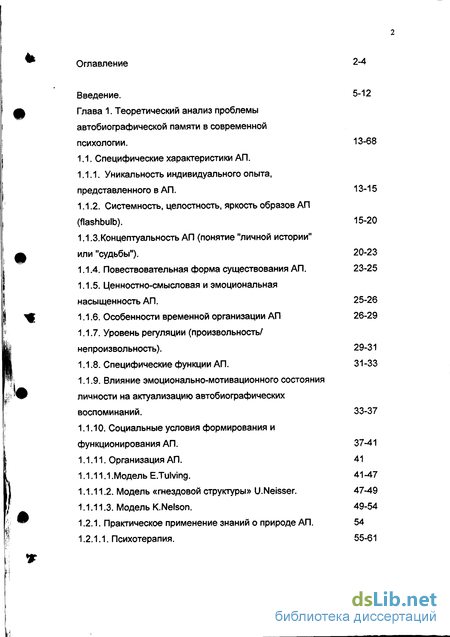 2

Оглавление 2-4

Введение. 5-12

Глава 1. Теоретический анализ проблемы автобиографической памяти в современной психологии. 13-68

1.1. Специфические характеристики АП.

1.1.1. Уникальность индивидуального опыта, представленного в АП. 13-15

1.1.2. Системность, целостность, яркость образов АП (flashbulb). 15-20

1.1.3.Концептуальность АП (понятие "личной истории" или "судьбы"). 20-23

1.1.4. Повествовательная форма существования АП. 23-25

1.1.5. Ценностно-смысловая и эмоциональная насыщенность АП. 25-26

1.1.6. Особенности временной организации АП 26-29

1.1.7. Уровень регуляции (произвольность/ непроизвольность). 29-31

1.1.8. Специфические функции АП. 31-33

1.1.9. Влияние эмоционально-мотивационного состояния личности на актуализацию автобиографических воспоминаний. 33-37

1.1.10. Социальные условия формирования и функционирования АП. 37-41

1.1.11. Организация АП. 41

1.1.11.1.Модель E.Tulving. 41-47

1.1.11.2. Модель «гнездовой структуры» U.Neisser. 47-49

1.1.11.3. Модель K.Nelson. 49-54

1.2.1. Практическое применение знаний о природе АП. 54

1.2.1.1. Психотерапия. 55-61

dsLib.net
библиотека диссертаций